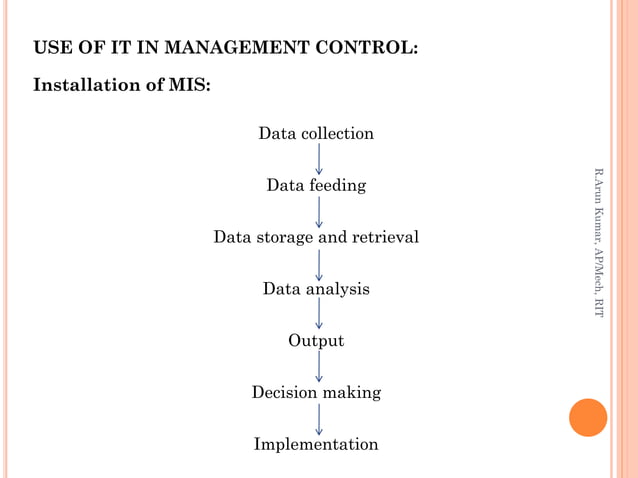 USE OF IT IN MANAGEMENT CONTROL:

Installation of MIS:

Data collection

Data feeding

Data storage and retrieval

Data analysis

Output

Decision making

Implementation

R.Arun Kumar, AP/Mech, RIT